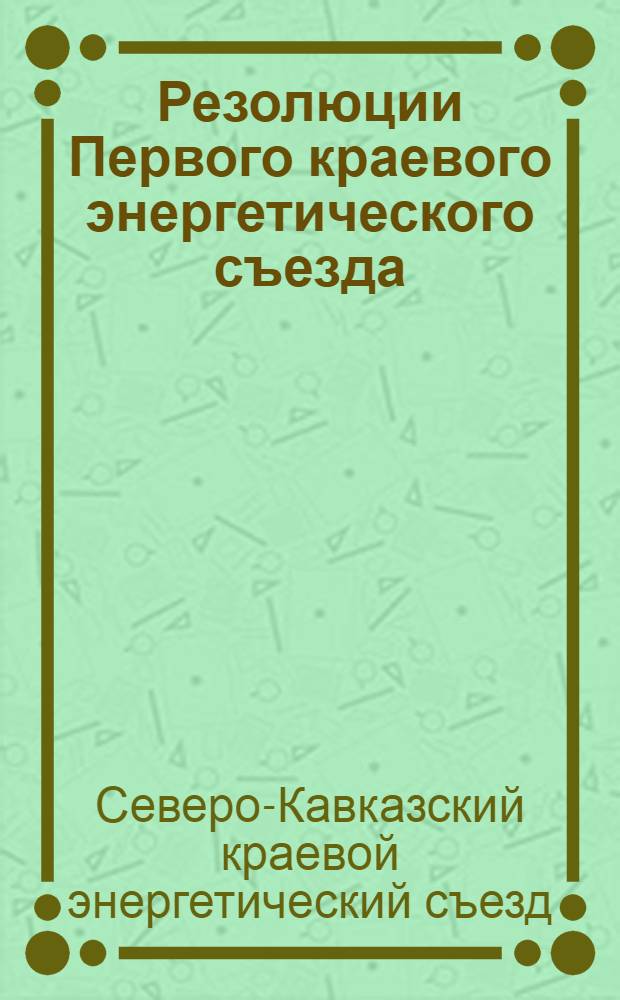 Резолюции Первого краевого энергетического съезда

Северо-Кавказский краевой энергетический съезд